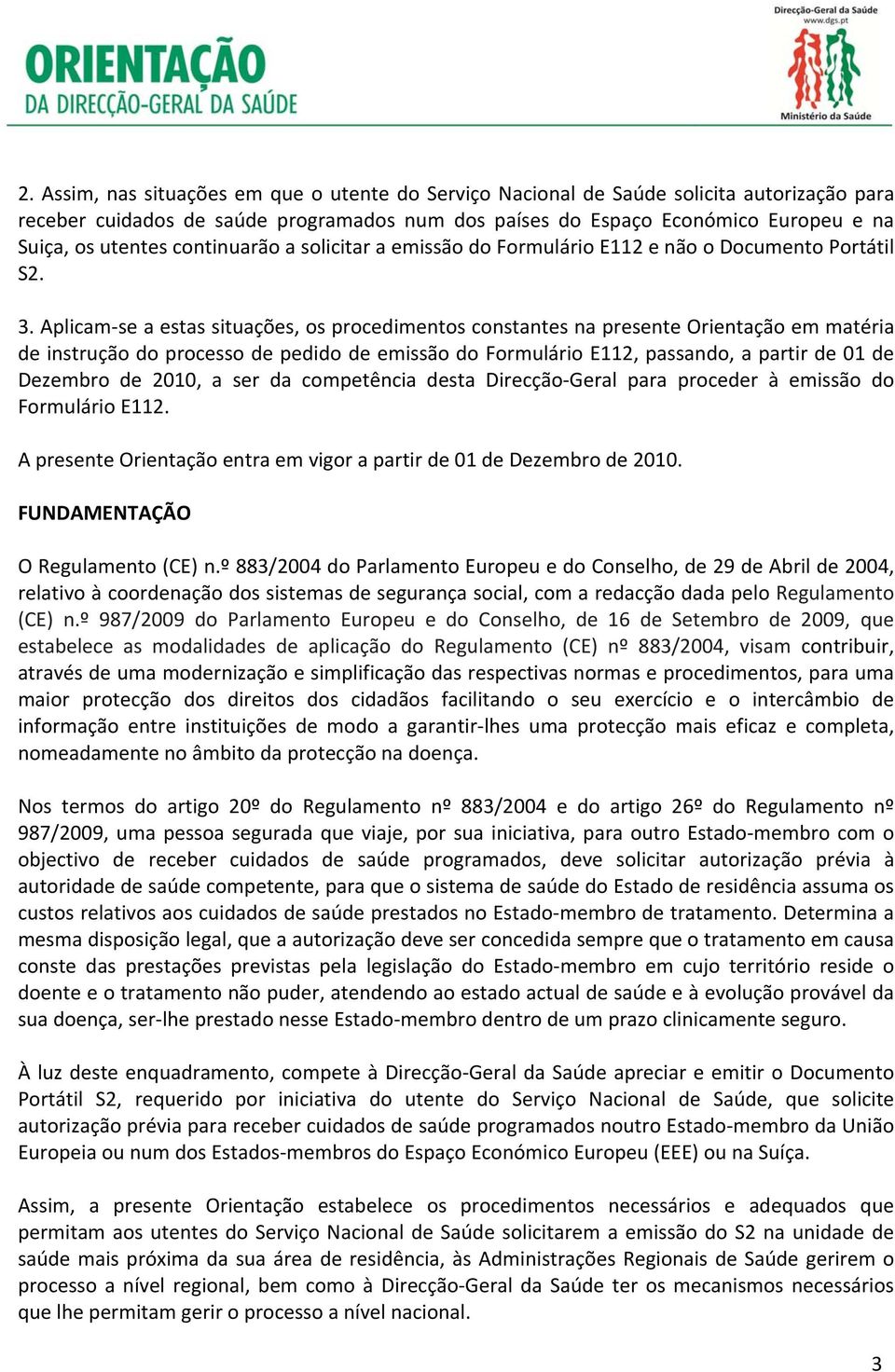 ORIENTAÇÃO
DA DIRECÇÃO-GERAL DA SAÚDE

Direcção-Geral da Saúde
www.dgs.pt
Ministério da Saúde

2. Assim, nas situações em que o utente do Serviço Nacional de Saúde solicita autorização para receber cuidados de saúde programados num dos países do Espaço Económico Europeu e na Suiça, os utentes continuarão a solicitar a emissão do Formulário E112 e não o Documento Portátil S2.

3. Aplicam-se a estas situações, os procedimentos constantes na presente Orientação em matéria de instrução do processo de pedido de emissão do Formulário E112, passando, a partir de 01 de Dezembro de 2010, a ser da competência desta Direcção-Geral para proceder à emissão do Formulário E112.

A presente Orientação entra em vigor a partir de 01 de Dezembro de 2010.

FUNDAMENTAÇÃO

O Regulamento (CE) n.º 883/2004 do Parlamento Europeu e do Conselho, de 29 de Abril de 2004, relativo à coordenação dos sistemas de segurança social, com a redacção dada pelo Regulamento (CE) n.º 987/2009 do Parlamento Europeu e do Conselho, de 16 de Setembro de 2009, que estabelece as modalidades de aplicação do Regulamento (CE) nº 883/2004, visam contribuir, através de uma modernização e simplificação das respectivas normas e procedimentos, para uma maior protecção dos direitos dos cidadãos facilitando o seu exercício e o intercâmbio de informação entre instituições de modo a garantir-lhes uma protecção mais eficaz e completa, nomeadamente no âmbito da protecção na doença.

Nos termos do artigo 20º do Regulamento nº 883/2004 e do artigo 26º do Regulamento nº 987/2009, uma pessoa segurada que viaje, por sua iniciativa, para outro Estado-membro com o objectivo de receber cuidados de saúde programados, deve solicitar autorização prévia à autoridade de saúde competente, para que o sistema de saúde do Estado de residência assuma os custos relativos aos cuidados de saúde prestados no Estado-membro de tratamento. Determina a mesma disposição legal, que a autorização deve ser concedida sempre que o tratamento em causa conste das prestações previstas pela legislação do Estado-membro em cujo território reside o doente e o tratamento não puder, atendendo ao estado actual de saúde e à evolução provável da sua doença, ser-lhe prestado nesse Estado-membro dentro de um prazo clinicamente seguro.

À luz deste enquadramento, compete à Direcção-Geral da Saúde apreciar e emitir o Documento Portátil S2, requerido por iniciativa do utente do Serviço Nacional de Saúde, que solicite autorização prévia para receber cuidados de saúde programados noutro Estado-membro da União Europeia ou num dos Estados-membros do Espaço Económico Europeu (EEE) ou na Suíça.

Assim, a presente Orientação estabelece os procedimentos necessários e adequados que permitam aos utentes do Serviço Nacional de Saúde solicitarem a emissão do S2 na unidade de saúde mais próxima da sua área de residência, às Administrações Regionais de Saúde gerirem o processo a nível regional, bem como à Direcção-Geral da Saúde ter os mecanismos necessários que lhe permitam gerir o processo a nível nacional.

3